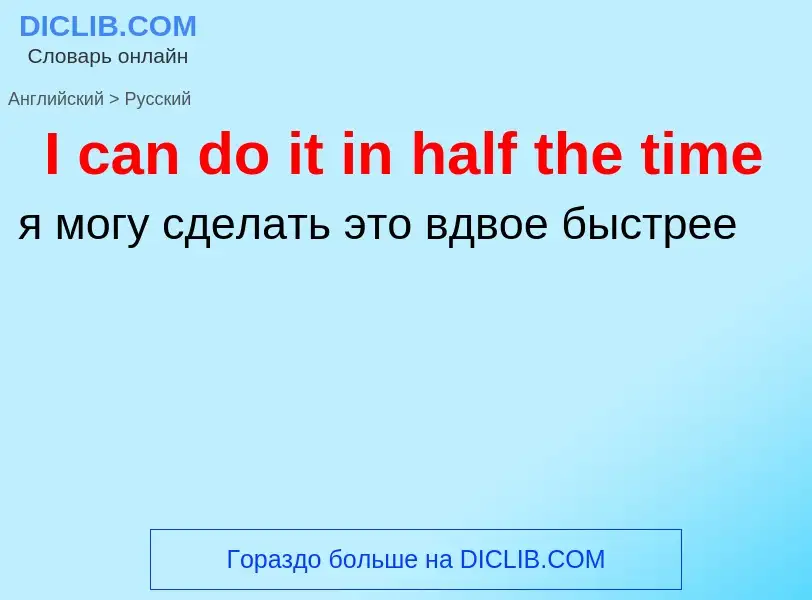 DICLIB.COM
Словарь онлайн

Английский > Русский

I can do it in half the time

я могу сделать это вдвое быстрее

Гораздо больше на DICLIB.COM